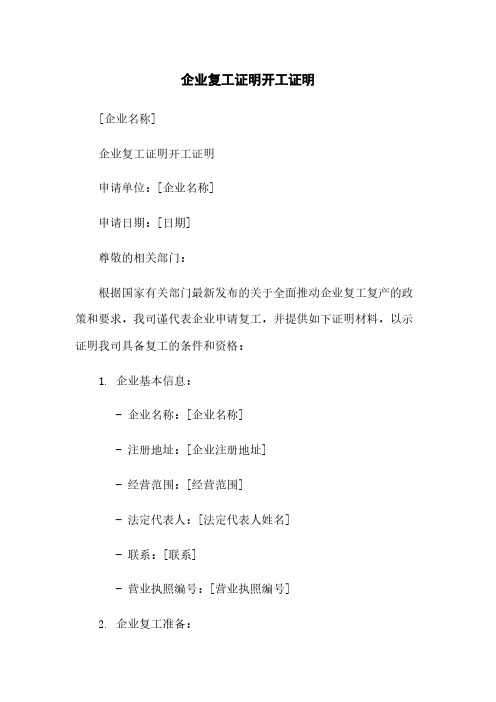 企业复工证明开工证明

[企业名称]

企业复工证明开工证明

申请单位：[企业名称]

申请日期：[日期]

尊敬的相关部门：

根据国家有关部门最新发布的关于全面推动企业复工复产的政策和要求，我司谨代表企业申请复工，并提供如下证明材料，以示证明我司具备复工的条件和资格：

1. 企业基本信息：

- 企业名称：[企业名称]

- 注册地址：[企业注册地址]

- 经营范围：[经营范围]

- 法定代表人：[法定代表人姓名]

- 联系：[联系]

- 营业执照编号：[营业执照编号]

2. 企业复工准备：